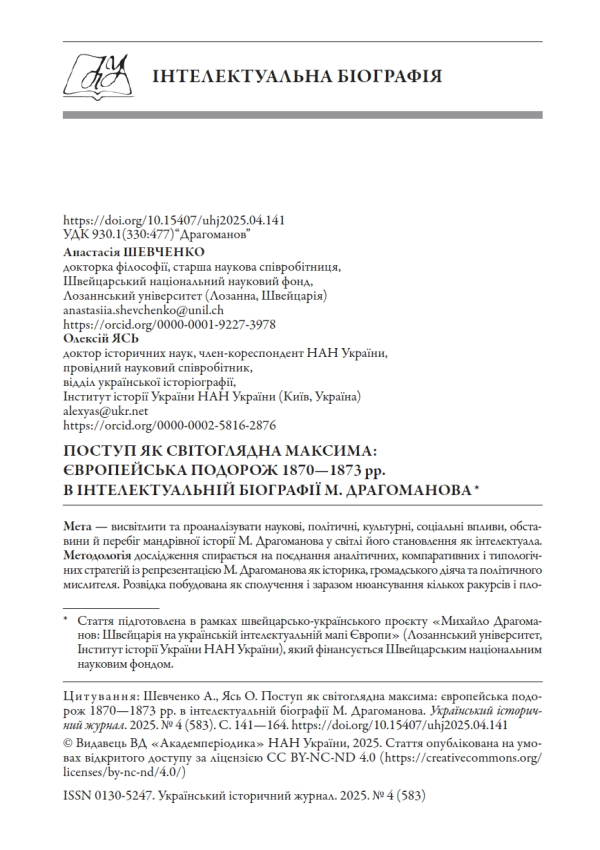 ІНТЕЛЕКТУАЛЬНА БІОГРАФІЯ

https://doi.org/10.15407/uhj2025.04.141
УДК 930.1(330:477)"Драгоманов"
Анастасія ШЕВЧЕНКО
докторка філософії, старша наукова співробітниця,
Швейцарський національний науковий фонд,
Лозаннський університет (Лозанна, Швейцарія)
anastasiia.shevchenko@unil.ch
https://orcid.org/0000-0001-9227-3978
Олексій ЯСЬ
доктор історичних наук, член-кореспондент НАН України,
провідний науковий співробітник,
відділ української історіографії,
Інститут історії України НАН України (Київ, Україна)
alexyas@ukr.net
https://orcid.org/0000-0002-5816-2876

ПОСТУП ЯК СВІТОГЛЯДНА МАКСИМА: ЄВРОПЕЙСЬКА ПОДОРОЖ 1870—1873 рр. В ІНТЕЛЕКТУАЛЬНІЙ БІОГРАФІЇ М. ДРАГОМАНОВА *

Мета — висвітлити та проаналізувати наукові, політичні, культурні, соціальні впливи, обставини й перебіг мандрівної історії М. Драгоманова у світлі його становлення як інтелектуала. Методологія дослідження спирається на поєднання аналітичних, компаративних і типологічних стратегій із репрезентацією М. Драгоманова як історика, громадського діяча та політичного мислителя. Розвідка побудована як сполучення і заразом нюансування кількох ракурсів і пло-

* Стаття підготовлена в рамках швейцарсько-українського проєкту «Михайло Драгоманов: Швейцарія на українській інтелектуальній мапі Європи» (Лозаннський університет, Інститут історії України НАН України), який фінансується Швейцарським національним науковим фондом.

Цитування: Шевченко А., Ясь О. Поступ як світоглядна максима: європейська подорож 1870—1873 рр. в інтелектуальній біографії М. Драгоманова. Український історичний журнал. 2025. № 4 (583). С. 141—164. https://doi.org/10.15407/uhj2025.04.141
© Видавець ВД «Академперіодика» НАН України, 2025. Стаття опублікована на умовах відкритого доступу за ліцензією CC BY-NC-ND 4.0 (https://creativecommons.org/licenses/by-nc-nd/4.0/)

ISSN 0130-5247. Український історичний журнал. 2025. № 4 (583)